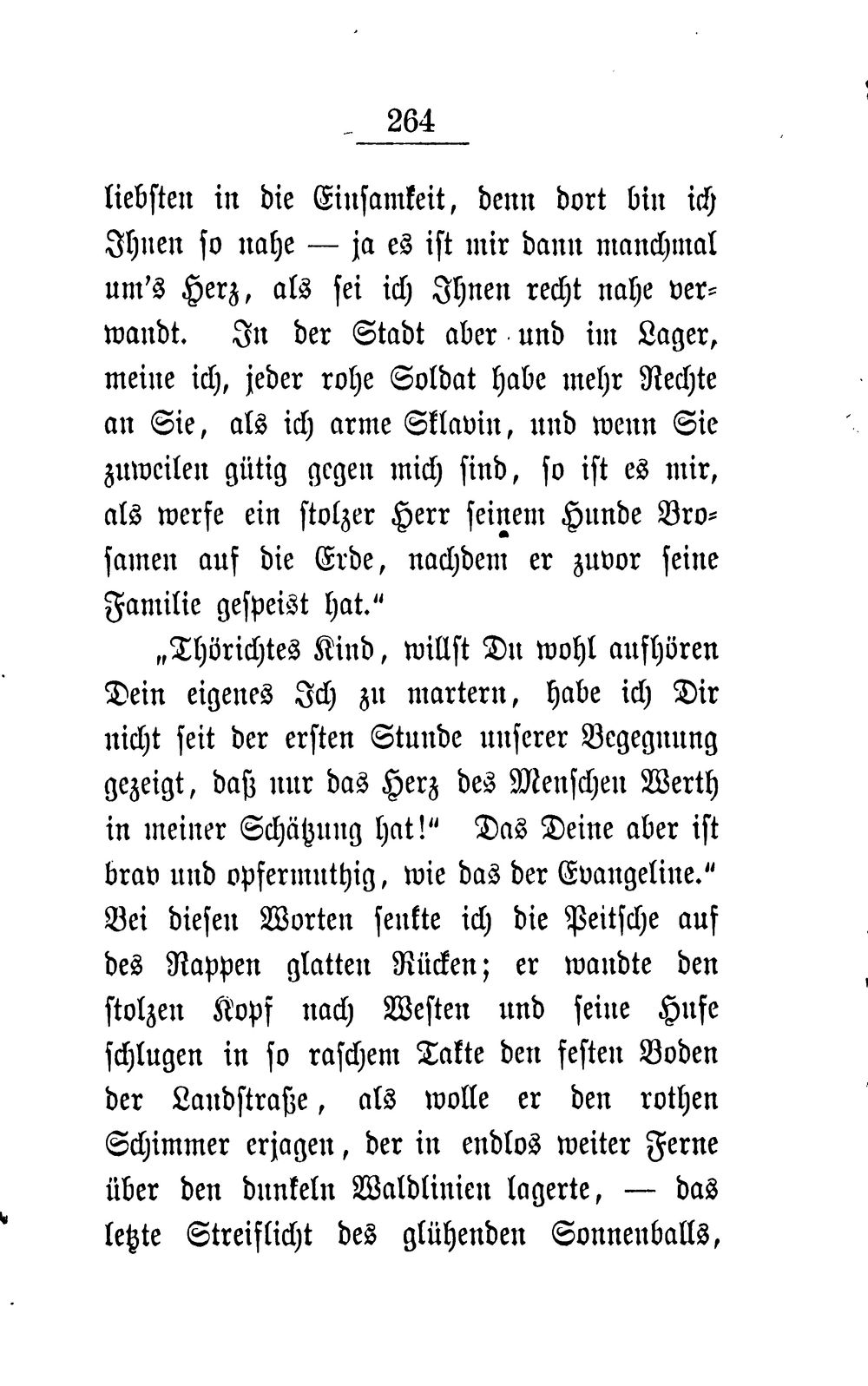 264

liebsten in die Einsamkeit, denn dort bin ich Ihnen so nahe — ja es ist mir dann manchmal um's Herz, als sei ich Ihnen recht nahe verwandt. In der Stadt aber und im Lager, meine ich, jeder rohe Soldat habe mehr Rechte an Sie, als ich arme Sklavin, und wenn Sie zuweilen gütig gegen mich sind, so ist es mir, als werfe ein stolzer Herr seinem Hunde Brosamen auf die Erde, nachdem er zuvor seine Familie gespeist hat."

„Thörichtes Kind, willst Du wohl aufhören Dein eigenes Ich zu martern, habe ich Dir nicht seit der ersten Stunde unserer Begegnung gezeigt, daß nur das Herz des Menschen Werth in meiner Schätzung hat!" Das Deine aber ist brav und opfermuthig, wie das der Evangeline." Bei diesen Worten senkte ich die Peitsche auf des Rappen glatten Rücken; er wandte den stolzen Kopf nach Westen und seine Hufe schlugen in so raschem Takte den festen Boden der Landstraße, als wolle er den rothen Schimmer erjagen, der in endlos weiter Ferne über den dunkeln Waldlinien lagerte, — das letzte Streiflicht des glühenden Sonnenballs,